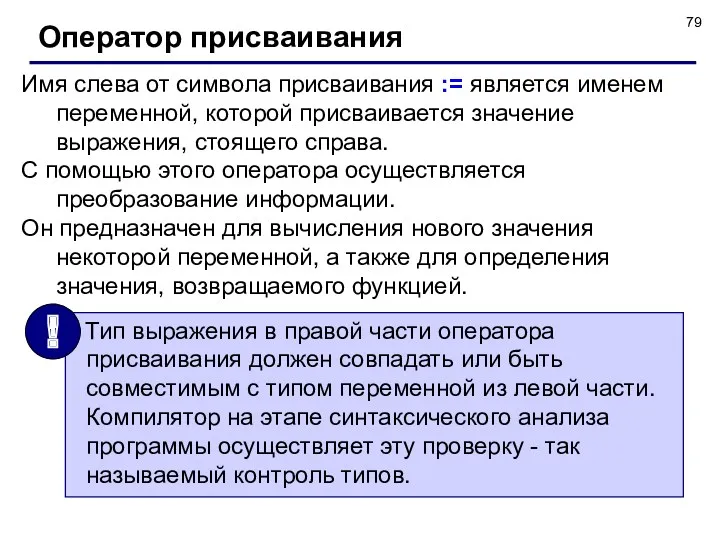 79

Оператор присваивания

Имя слева от символа присваивания := является именем переменной, которой присваивается значение выражения, стоящего справа.

С помощью этого оператора осуществляется преобразование информации.

Он предназначен для вычисления нового значения некоторой переменной, а также для определения значения, возвращаемого функцией.

!

Тип выражения в правой части оператора присваивания должен совпадать или быть совместимым с типом переменной из левой части. Компилятор на этапе синтаксического анализа программы осуществляет эту проверку - так называемый контроль типов.